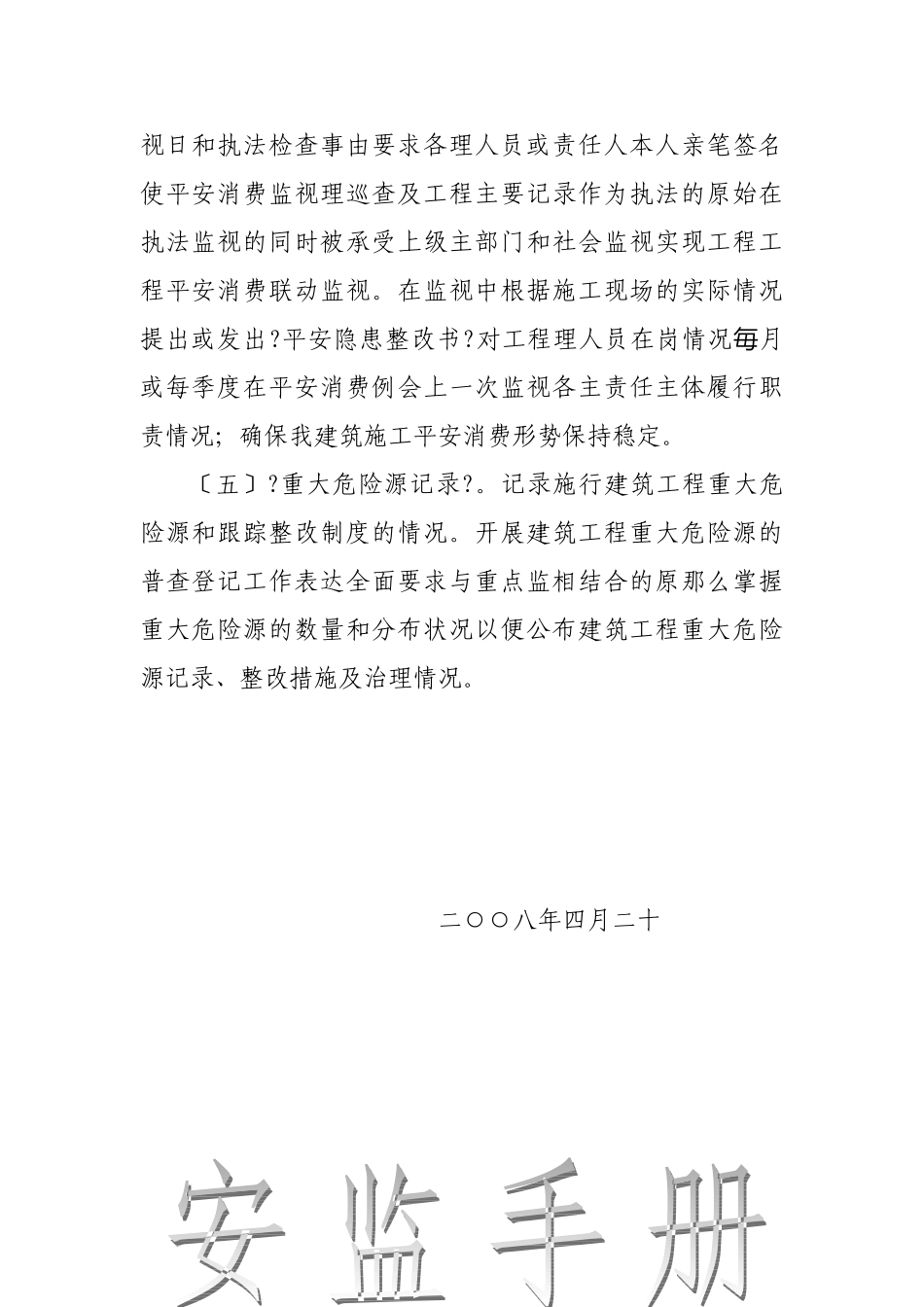 视日和执法检查事由要求各理人员或责任人本人亲笔签名使平安消费监视理巡查及工程主要记录作为执法的原始在执法监视的同时被承受上级主部门和社会监视实现工程工程平安消费联动监视。在监视中根据施工现场的实际情况提出或发出?平安隐患整改书?对工程理人员在岗情况每月或每季度在平安消费例会上一次监视各主责任主体履行职责情况；确保我建筑施工平安消费形势保持稳定。

〔五〕?重大危险源记录?。记录施行建筑工程重大危险源和跟踪整改制度的情况。开展建筑工程重大危险源的普查登记工作表达全面要求与重点监相结合的原那么掌握重大危险源的数量和分布状况以便公布建筑工程重大危险源记录、整改措施及治理情况。

二〇〇八年四月二十

安监手册